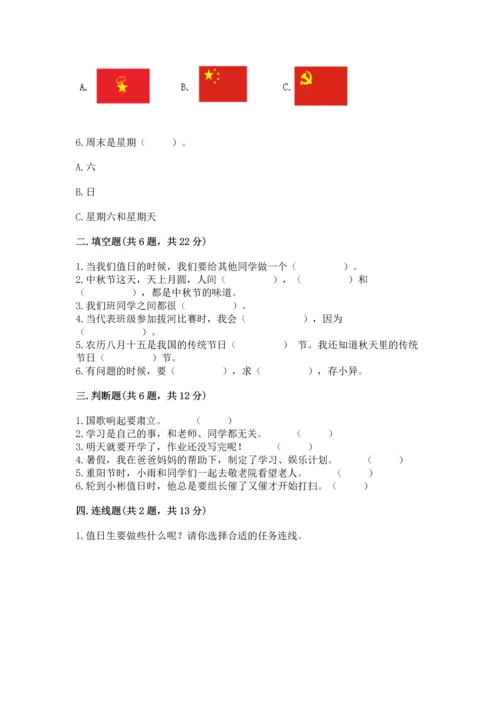 A.

B.

C.

6.周末是星期（　　）。

A.六

B.日

C.星期六和星期天

二.填空题(共6题，共22分)

1.当我们值日的时候，我们要给其他同学做一个（　　　　）。
2.中秋节这天，天上月圆，人间（　　　　），（　　　　）和（　　　　），都是中秋节的味道。
3.我们班同学之间都很（　　　　）。
4.当代表班级参加拔河比赛时，我会（　　　　），因为（　　　　）。
5.农历八月十五是我国的传统节日（　　　　）节。我还知道秋天里的传统节日（　　　　）节。
6.有问题的时候，要（　　　　），求（　　　　），存小异。

三.判断题(共6题，共12分)

1.国歌响起要肃立。（　　）
2.学习是自己的事，和老师、同学都无关。（　　）
3.明天就要开学了，作业还没写完呢！（　　）
4.暑假，我在爸爸妈妈的帮助下，制定了学习、娱乐计划。（　　）
5.重阳节时，小雨和同学们一起去敬老院看望老人。（　　）
6.轮到小彬值日时，他总是要组长催了又催才开始打扫。（　　）

四.连线题(共2题，共13分)

1.值日生要做些什么呢？请你选择合适的任务连线。